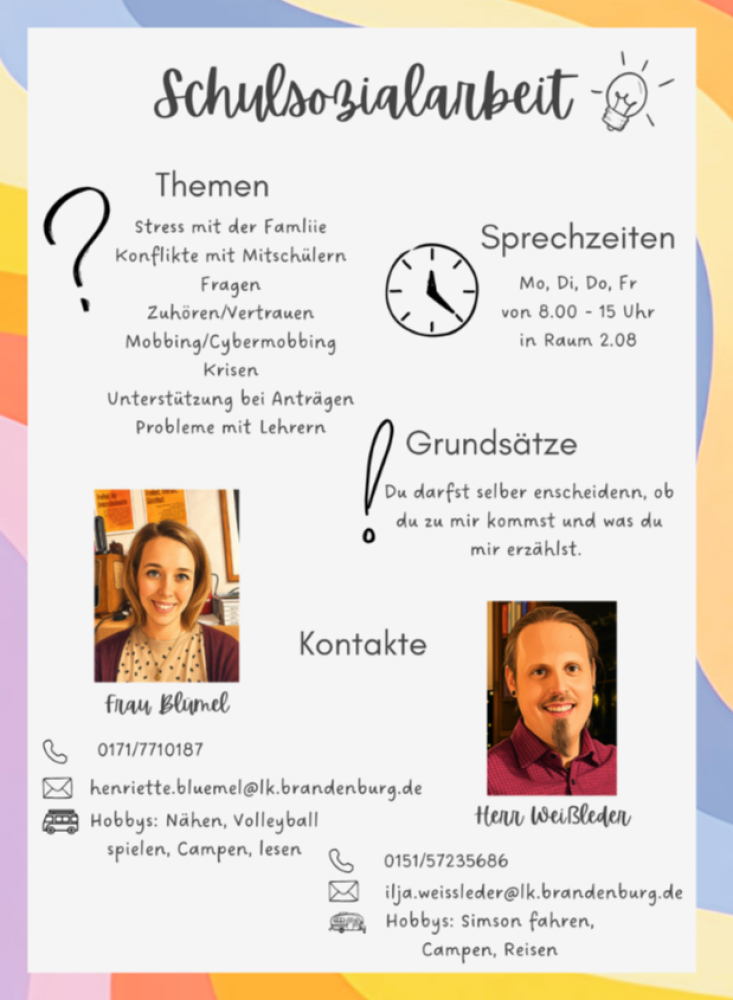 Schulsozialarbeit

Themen

Stress mit der Famliie
Konflikte mit Mitschülern
Fragen
Zuhören/Vertrauen
Mobbing/Cybermobbing
Krisen
Unterstützung bei Anträgen
Probleme mit Lehrern

Sprechzeiten

Mo, Di, Do, Fr
von 8.00 - 15 Uhr
in Raum 2.08

Grundsätze

Du darfst selber enscheidenn, ob du zu mir kommst und was du mir erzählst.

Kontakte

Frau Blümel

0171/7710187

henriette.bluemel@lk.brandenburg.de

Hobbys: Nähen, Volleyball spielen, Campen, lesen

Herr Weißleder

0151/57235686

ilja.weissleder@lk.brandenburg.de

Hobbys: Simson fahren, Campen, Reisen